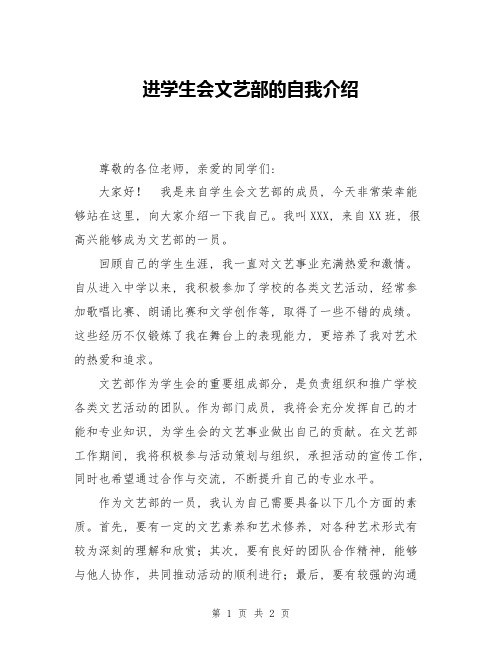 进学生会文艺部的自我介绍

尊敬的各位老师，亲爱的同学们：

大家好！ 我是来自学生会文艺部的成员，今天非常荣幸能够站在这里，向大家介绍一下我自己。我叫XXX，来自XX班，很高兴能够成为文艺部的一员。

回顾自己的学生生涯，我一直对文艺事业充满热爱和激情。自从进入中学以来，我积极参加了学校的各类文艺活动，经常参加歌唱比赛、朗诵比赛和文学创作等，取得了一些不错的成绩。这些经历不仅锻炼了我在舞台上的表现能力，更培养了我对艺术的热爱和追求。

文艺部作为学生会的重要组成部分，是负责组织和推广学校各类文艺活动的团队。作为部门成员，我将会充分发挥自己的才能和专业知识，为学生会的文艺事业做出自己的贡献。在文艺部工作期间，我将积极参与活动策划与组织，承担活动的宣传工作，同时也希望通过合作与交流，不断提升自己的专业水平。

作为文艺部的一员，我认为自己需要具备以下几个方面的素质。首先，要有一定的文艺素养和艺术修养，对各种艺术形式有较为深刻的理解和欣赏；其次，要有良好的团队合作精神，能够与他人协作，共同推动活动的顺利进行；最后，要有较强的沟通

第 1 页 共 2 页